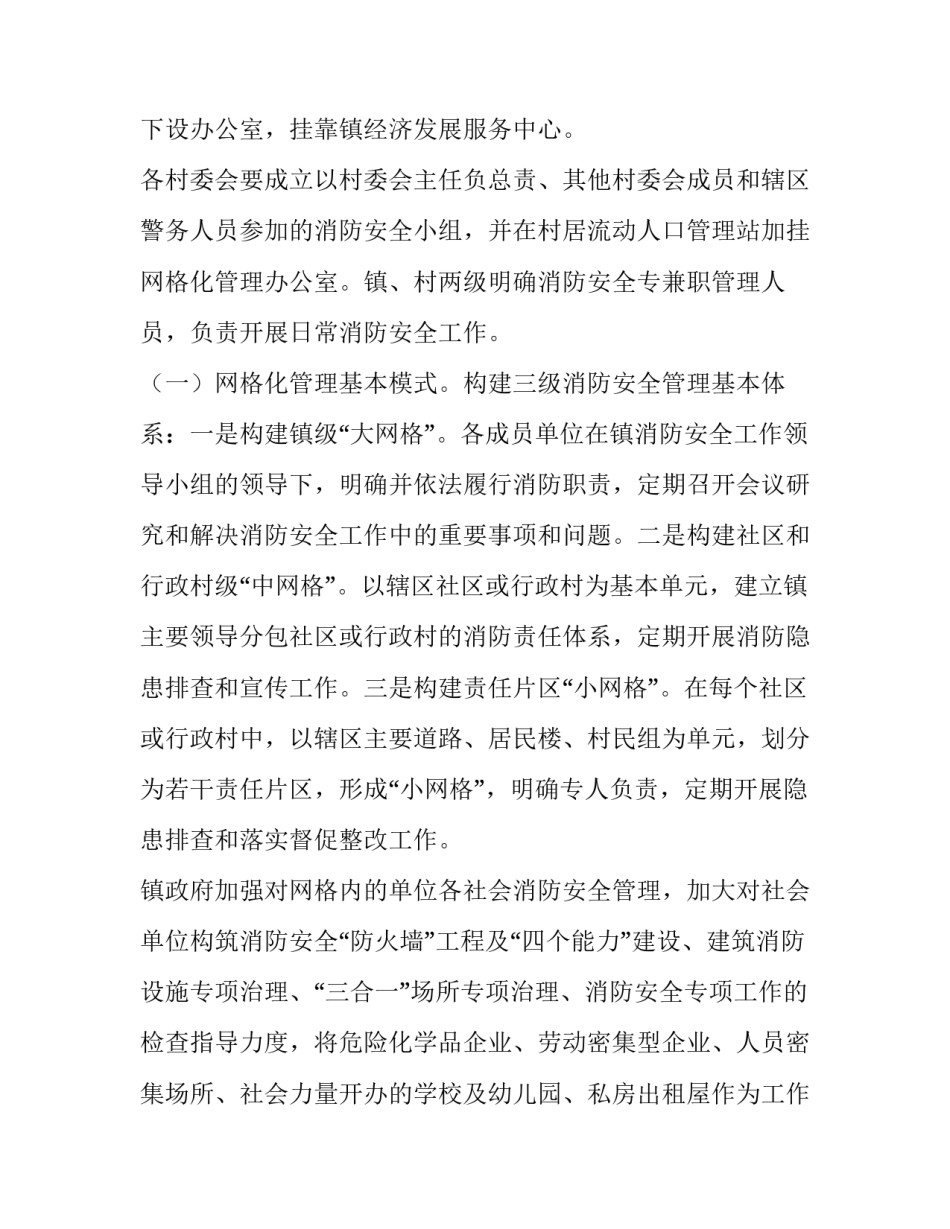 下设办公室，挂靠镇经济发展服务中心。

各村委会要成立以村委会主任负总责、其他村委会成员和辖区警务人员参加的消防安全小组，并在村居流动人口管理站加挂网格化管理办公室。镇、村两级明确消防安全专兼职管理人员，负责开展日常消防安全工作。

（一）网格化管理基本模式。构建三级消防安全管理基本体系：一是构建镇级“大网格”。各成员单位在镇消防安全工作领导小组的领导下，明确并依法履行消防职责，定期召开会议研究和解决消防安全工作中的重要事项和问题。二是构建社区和行政村级“中网格”。以辖区社区或行政村为基本单元，建立镇主要领导分包社区或行政村的消防责任体系，定期开展消防隐患排查和宣传工作。三是构建责任片区“小网格”。在每个社区或行政村中，以辖区主要道路、居民楼、村民组为单元，划分为若干责任片区，形成“小网格”，明确专人负责，定期开展隐患排查和落实督促整改工作。

镇政府加强对网格内的单位各社会消防安全管理，加大对社会单位构筑消防安全“防火墙”工程及“四个能力”建设、建筑消防设施专项治理、“三合一”场所专项治理、消防安全专项工作的检查指导力度，将危险化学品企业、劳动密集型企业、人员密集场所、社会力量开办的学校及幼儿园、私房出租屋作为工作